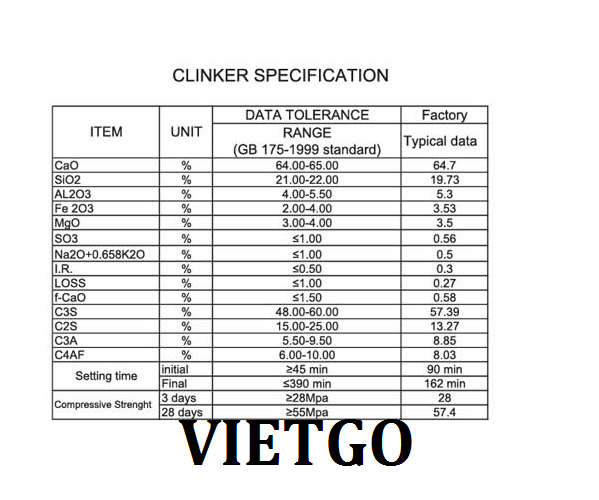 CLINKER SPECIFICATION

| ITEM | UNIT | DATA TOLERANCE RANGE (GB 175-1999 standard) | Factory Typical data |
|---|---|---|---|
| CaO | % | 64.00-65.00 | 64.7 |
| SiO2 | % | 21.00-22.00 | 19.73 |
| AL2O3 | % | 4.00-5.50 | 5.3 |
| Fe 2O3 | % | 2.00-4.00 | 3.53 |
| MgO | % | 3.00-4.00 | 3.5 |
| SO3 | % | ≤1.00 | 0.56 |
| Na2O+0.658K2O | % | ≤1.00 | 0.5 |
| I.R. | % | ≤0.50 | 0.3 |
| LOSS | % | ≤1.00 | 0.27 |
| f-CaO | % | ≤1.50 | 0.58 |
| C3S | % | 48.00-60.00 | 57.39 |
| C2S | % | 15.00-25.00 | 13.27 |
| C3A | % | 5.50-9.50 | 8.85 |
| C4AF | % | 6.00-10.00 | 8.03 |
| Setting time | initial | ≥45 min | 90 min |
| Setting time | Final | ≤390 min | 162 min |
| Compressive Strenght | 3 days | ≥28Mpa | 28 |
| Compressive Strenght | 28 days | ≥55Mpa | 57.4 |

VIETGO